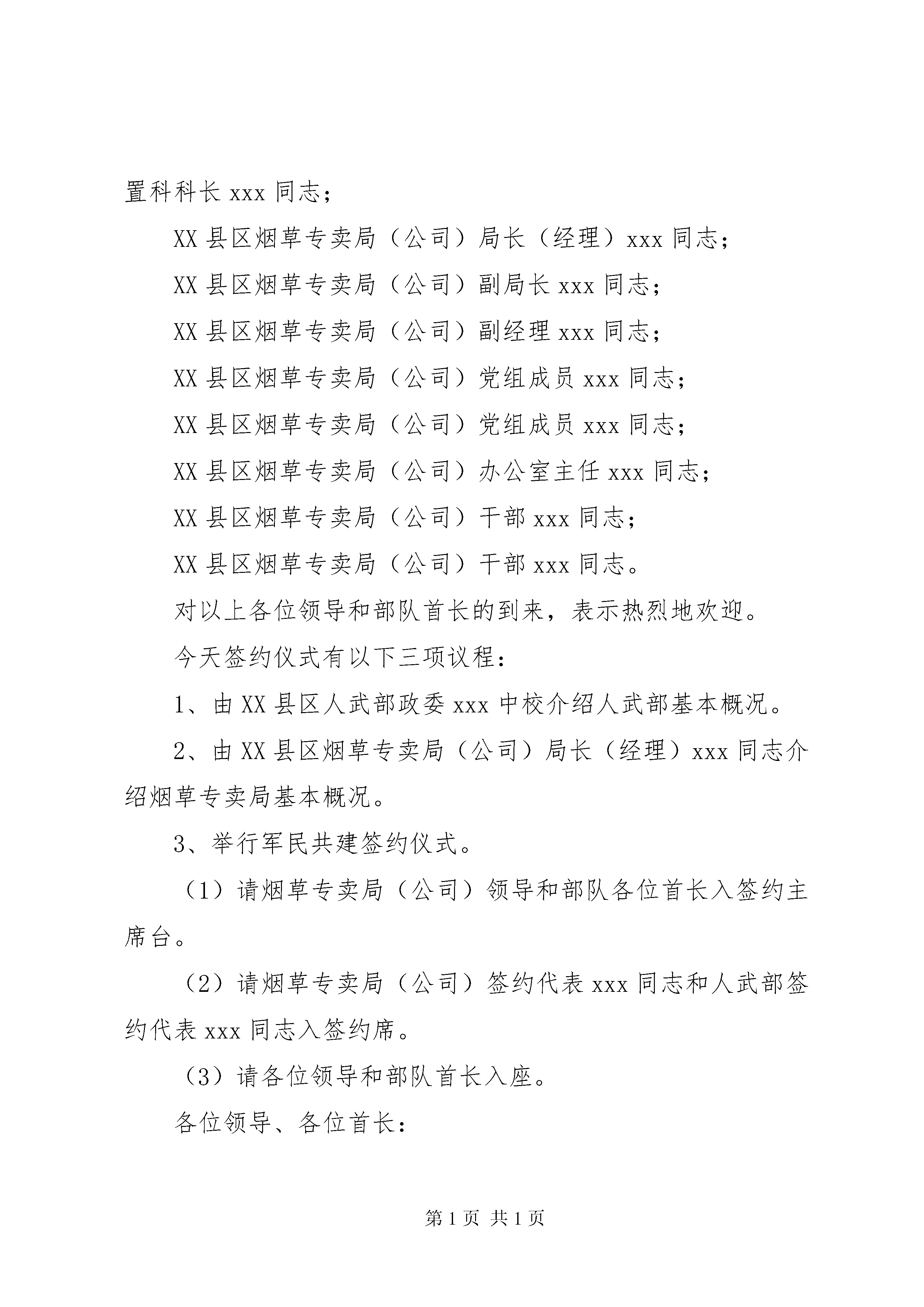 置科科长 xxx 同志；

XX 县区烟草专卖局（公司）局长（经理）xxx 同志；

XX 县区烟草专卖局（公司）副局长 xxx 同志；

XX 县区烟草专卖局（公司）副经理 xxx 同志；

XX 县区烟草专卖局（公司）党组成员 xxx 同志；

XX 县区烟草专卖局（公司）党组成员 xxx 同志；

XX 县区烟草专卖局（公司）办公室主任 xxx 同志；

XX 县区烟草专卖局（公司）干部 xxx 同志；

XX 县区烟草专卖局（公司）干部 xxx 同志。

对以上各位领导和部队首长的到来，表示热烈地欢迎。

今天签约仪式有以下三项议程：

1、由 XX 县区人武部政委 xxx 中校介绍人武部基本概况。

2、由 XX 县区烟草专卖局（公司）局长（经理）xxx 同志介绍烟草专卖局基本概况。

3、举行军民共建签约仪式。

（1）请烟草专卖局（公司）领导和部队各位首长入签约主席台。

（2）请烟草专卖局（公司）签约代表 xxx 同志和人武部签约代表 xxx 同志入签约席。

（3）请各位领导和部队首长入座。

各位领导、各位首长：

第 1 页 共 1 页